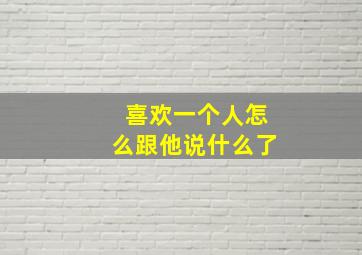 喜欢一个人怎么跟他说什么了